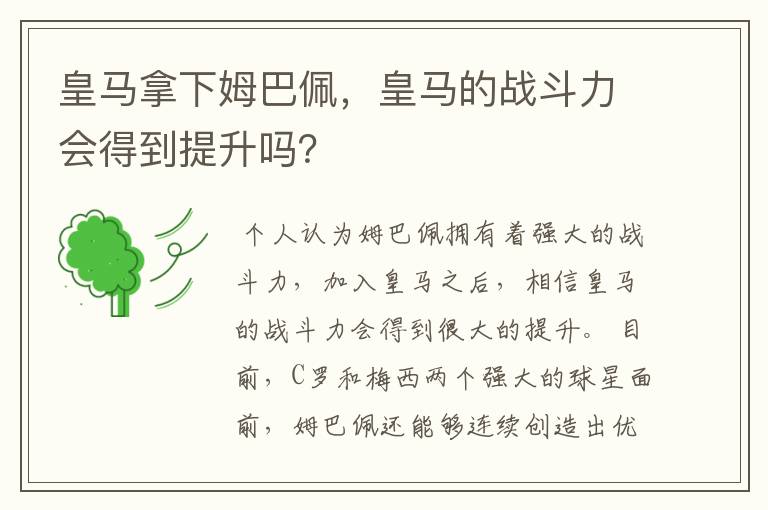 皇马拿下姆巴佩，皇马的战斗力会得到提升吗?

个人认为姆巴佩拥有着强大的战斗力，加入皇马之后，相信皇马的战斗力会得到很大的提升。目前，C罗和梅西两个强大的球星面前，姆巴佩还能够连续创造出优